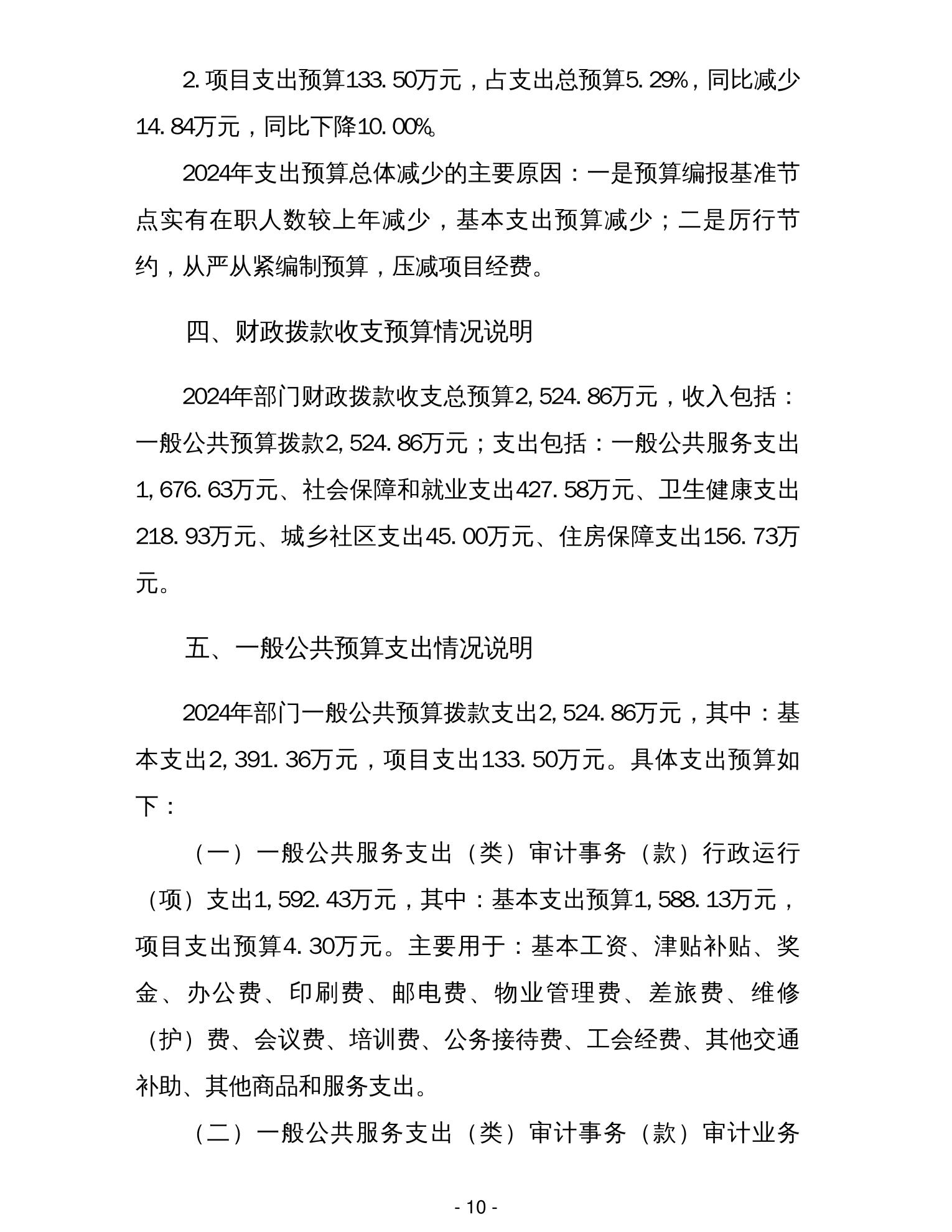 2.项目支出预算133.50万元，占支出总预算5.29%，同比减少14.84万元，同比下降10.00%。

2024年支出预算总体减少的主要原因：一是预算编报基准节点实有在职人数较上年减少，基本支出预算减少；二是厉行节约，从严从紧编制预算，压减项目经费。

四、财政拨款收支预算情况说明

2024年部门财政拨款收支总预算2,524.86万元，收入包括：一般公共预算拨款2,524.86万元；支出包括：一般公共服务支出1,676.63万元、社会保障和就业支出427.58万元、卫生健康支出218.93万元、城乡社区支出45.00万元、住房保障支出156.73万元。

五、一般公共预算支出情况说明

2024年部门一般公共预算拨款支出2,524.86万元，其中：基本支出2,391.36万元，项目支出133.50万元。具体支出预算如下：

（一）一般公共服务支出（类）审计事务（款）行政运行（项）支出1,592.43万元，其中：基本支出预算1,588.13万元，项目支出预算4.30万元。主要用于：基本工资、津贴补贴、奖金、办公费、印刷费、邮电费、物业管理费、差旅费、维修（护）费、会议费、培训费、公务接待费、工会经费、其他交通补助、其他商品和服务支出。

（二）一般公共服务支出（类）审计事务（款）审计业务

- 10 -